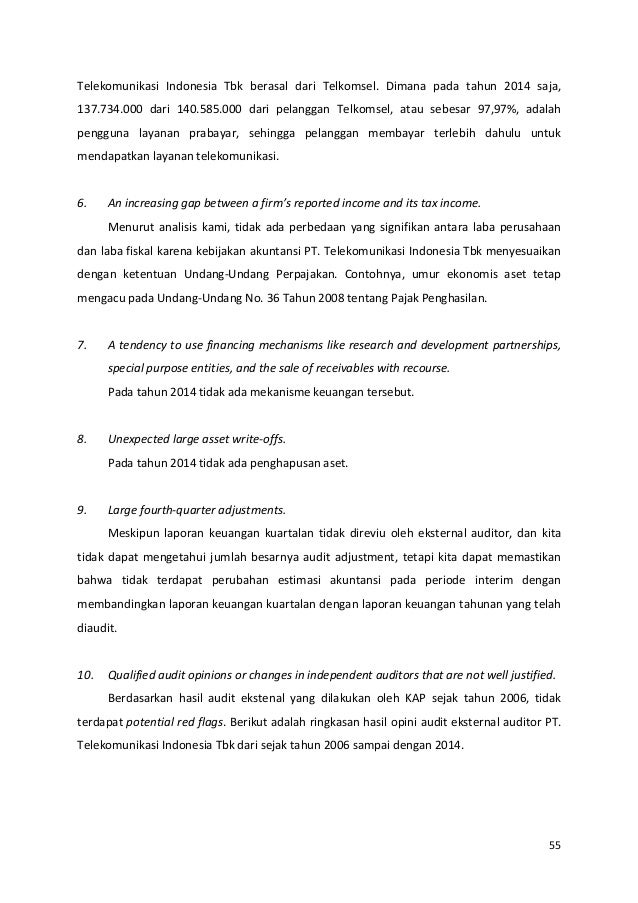 Telekomunikasi Indonesia Tbk berasal dari Telkomsel. Dimana pada tahun 2014 saja, 137.734.000 dari 140.585.000 dari pelanggan Telkomsel, atau sebesar 97,97%, adalah pengguna layanan prabayar, sehingga pelanggan membayar terlebih dahulu untuk mendapatkan layanan telekomunikasi.

6. An increasing gap between a firm's reported income and its tax income.

Menurut analisis kami, tidak ada perbedaan yang signifikan antara laba perusahaan dan laba fiskal karena kebijakan akuntansi PT. Telekomunikasi Indonesia Tbk menyesuaikan dengan ketentuan Undang-Undang Perpajakan. Contohnya, umur ekonomis aset tetap mengacu pada Undang-Undang No. 36 Tahun 2008 tentang Pajak Penghasilan.

7. A tendency to use financing mechanisms like research and development partnerships, special purpose entities, and the sale of receivables with recourse.

Pada tahun 2014 tidak ada mekanisme keuangan tersebut.

8. Unexpected large asset write-offs.

Pada tahun 2014 tidak ada penghapusan aset.

9. Large fourth-quarter adjustments.

Meskipun laporan keuangan kuartalan tidak direviu oleh eksternal auditor, dan kita tidak dapat mengetahui jumlah besarnya audit adjustment, tetapi kita dapat memastikan bahwa tidak terdapat perubahan estimasi akuntansi pada periode interim dengan membandingkan laporan keuangan kuartalan dengan laporan keuangan tahunan yang telah diaudit.

10. Qualified audit opinions or changes in independent auditors that are not well justified.

Berdasarkan hasil audit ekstenal yang dilakukan oleh KAP sejak tahun 2006, tidak terdapat potential red flags. Berikut adalah ringkasan hasil opini audit eksternal auditor PT. Telekomunikasi Indonesia Tbk dari sejak tahun 2006 sampai dengan 2014.

55